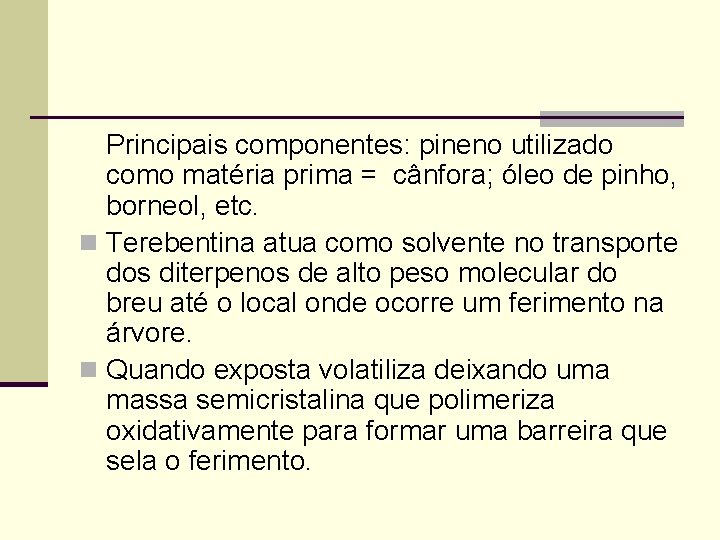 Principais componentes: pineno utilizado como matéria prima = cânfora; óleo de pinho, borneol, etc.

Terebentina atua como solvente no transporte dos diterpenos de alto peso molecular do breu até o local onde ocorre um ferimento na árvore.

Quando exposta volatiliza deixando uma massa semicristalina que polimeriza oxidativamente para formar uma barreira que sela o ferimento.